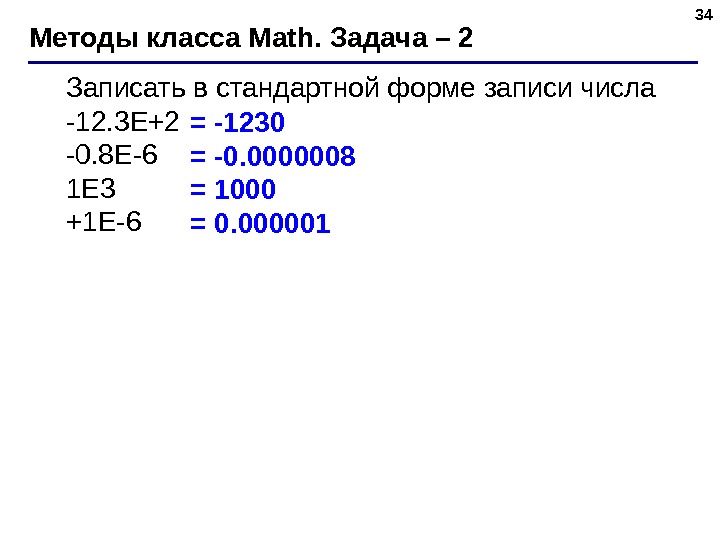 34

Методы класса Math. Задача – 2

Записать в стандартной форме записи числа

-12.3E+2 = -1230
-0.8E-6 = -0.0000008
1E3 = 1000
+1E-6 = 0.000001